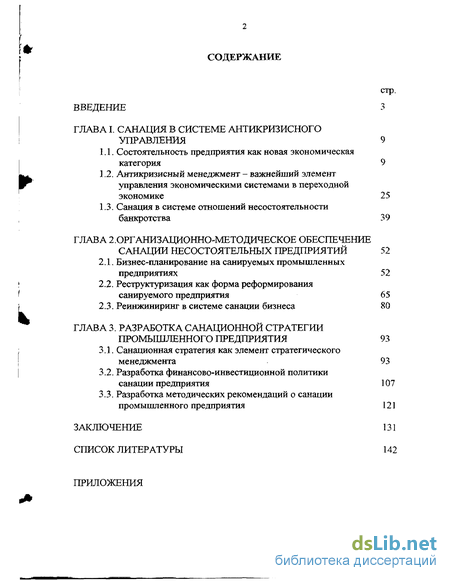 2

СОДЕРЖАНИЕ

стр.

ВВЕДЕНИЕ 3

ГЛАВА I. САНАЦИЯ В СИСТЕМЕ АНТИКРИЗИСНОГО УПРАВЛЕНИЯ 9

1.1. Состоятельность предприятия как новая экономическая категория 9

1.2. Антикризисный менеджмент – важнейший элемент управления экономическими системами в переходной экономике 25

1.3. Санация в системе отношений несостоятельности банкротства 39

ГЛАВА 2.ОРГАНИЗАЦИОННО-МЕТОДИЧЕСКОЕ ОБЕСПЕЧЕНИЕ САНАЦИИ НЕСОСТОЯТЕЛЬНЫХ ПРЕДПРИЯТИЙ 52

2.1. Бизнес-планирование на санируемых промышленных предприятиях 52

2.2. Реструктуризация как форма реформирования санируемого предприятия 65

2.3. Реинжиниринг в системе санации бизнеса 80

ГЛАВА 3. РАЗРАБОТКА САНАЦИОННОЙ СТРАТЕГИИ ПРОМЫШЛЕННОГО ПРЕДПРИЯТИЯ 93

3.1. Санационная стратегия как элемент стратегического менеджмента 93

3.2. Разработка финансово-инвестиционной политики санации предприятия 107

3.3. Разработка методических рекомендаций о санации промышленного предприятия 121

ЗАКЛЮЧЕНИЕ 131

СПИСОК ЛИТЕРАТУРЫ 142

ПРИЛОЖЕНИЯ

dsLib.net
библиотека диссертаций